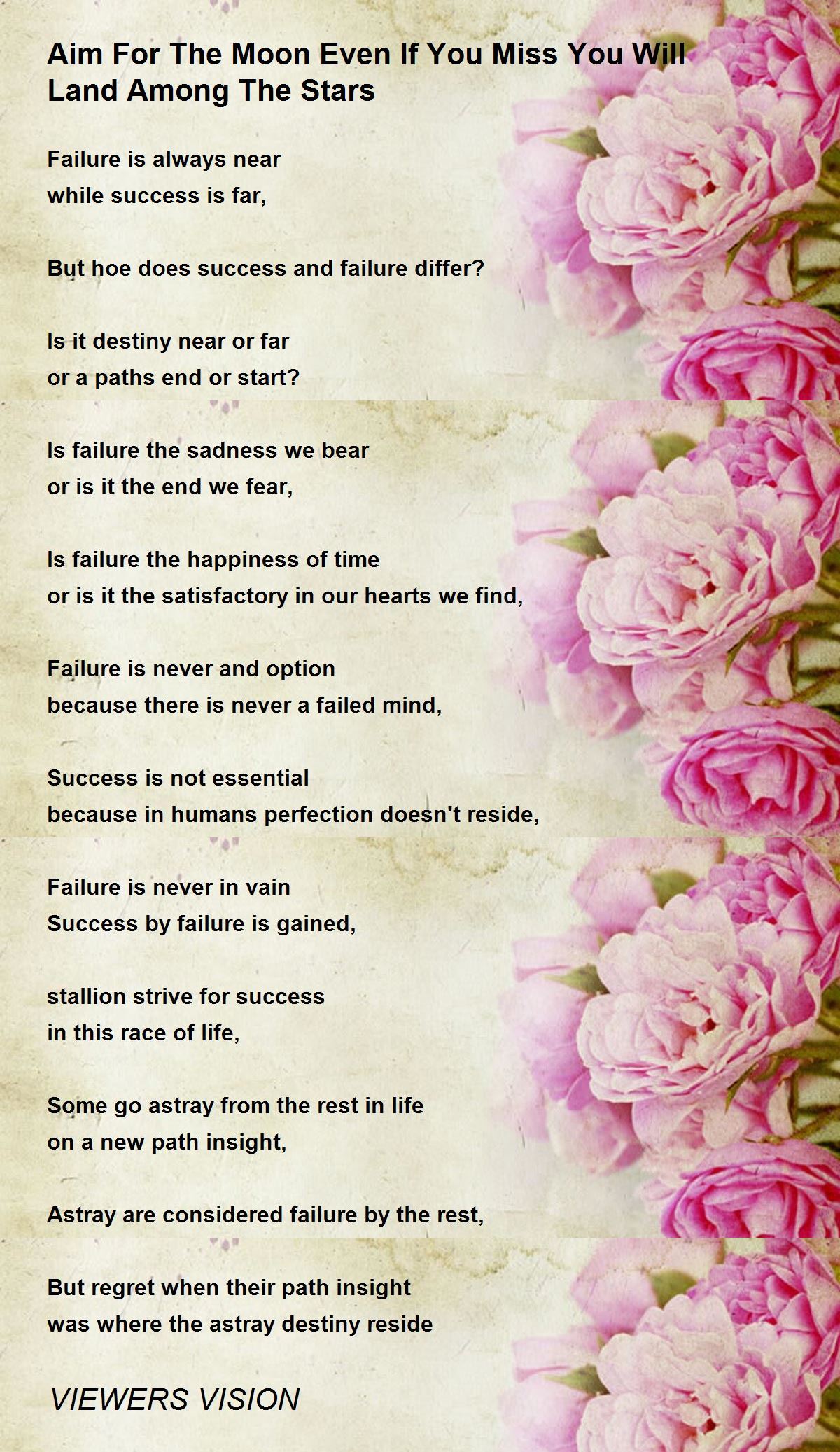 Aim For The Moon Even If You Miss You Will Land Among The Stars

Failure is always near
while success is far,

But hoe does success and failure differ?

Is it destiny near or far
or a paths end or start?

Is failure the sadness we bear
or is it the end we fear,

Is failure the happiness of time
or is it the satisfactory in our hearts we find,

Failure is never and option
because there is never a failed mind,

Success is not essential
because in humans perfection doesn't reside,

Failure is never in vain
Success by failure is gained,

stallion strive for success
in this race of life,

Some go astray from the rest in life
on a new path insight,

Astray are considered failure by the rest,

But regret when their path insight
was where the astray destiny reside

VIEWERS VISION